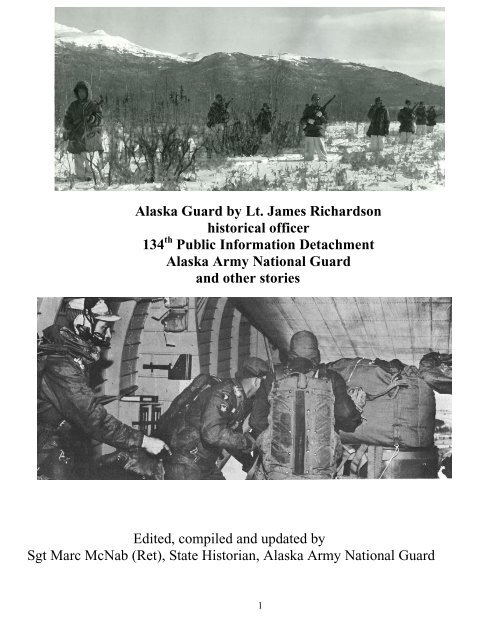 Alaska Guard by Lt. James Richardson
historical officer
134$^{th}$ Public Information Detachment
Alaska Army National Guard
and other stories

Edited, compiled and updated by
Sgt Marc McNab (Ret), State Historian, Alaska Army National Guard

1